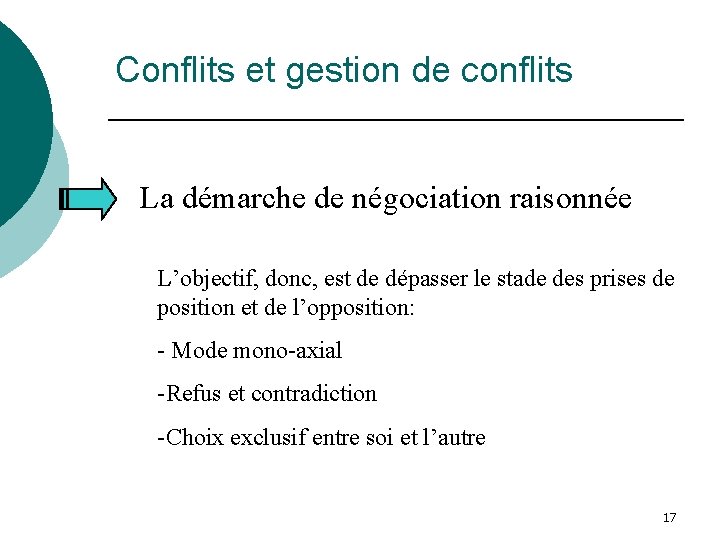 Conflits et gestion de conflits

La démarche de négociation raisonnée

L’objectif, donc, est de dépasser le stade des prises de position et de l’opposition:

- Mode mono-axial

-Refus et contradiction

-Choix exclusif entre soi et l’autre

17